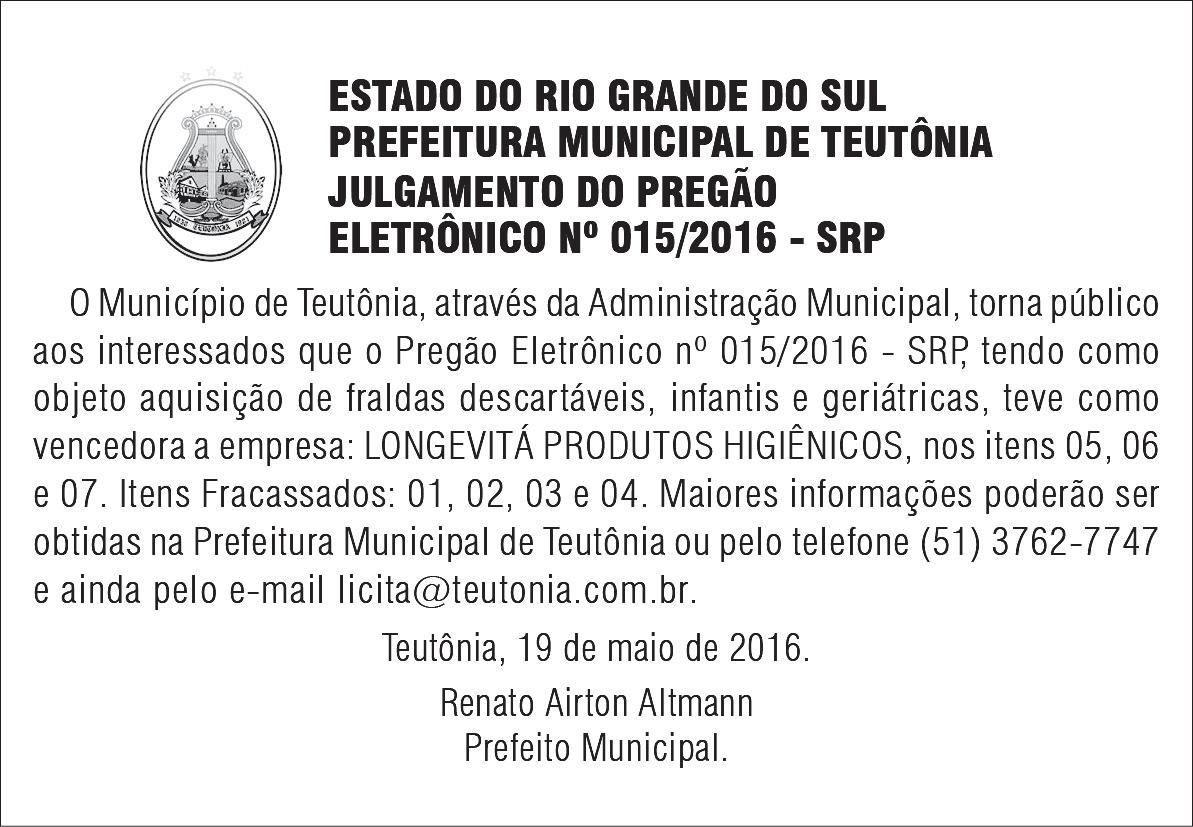 ESTADO DO RIO GRANDE DO SUL
PREFEITURA MUNICIPAL DE TEUTÔNIA
JULGAMENTO DO PREGÃO
ELETRÔNICO Nº 015/2016 - SRP

O Município de Teutônia, através da Administração Municipal, torna público aos interessados que o Pregão Eletrônico nº 015/2016 - SRP, tendo como objeto aquisição de fraldas descartáveis, infantis e geriátricas, teve como vencedora a empresa: LONGEVITÁ PRODUTOS HIGIÊNICOS, nos itens 05, 06 e 07. Itens Fracassados: 01, 02, 03 e 04. Maiores informações poderão ser obtidas na Prefeitura Municipal de Teutônia ou pelo telefone (51) 3762-7747 e ainda pelo e-mail licita@teutonia.com.br.

Teutônia, 19 de maio de 2016.

Renato Airton Altmann
Prefeito Municipal.